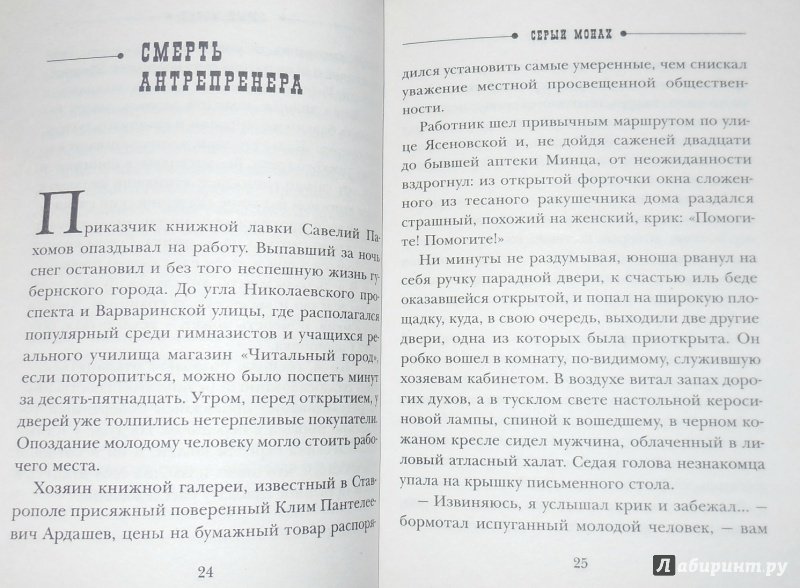 СМЕРТЬ АНТРЕПРЕНЕРА

Приказчик книжной лавки Савелий Пахомов опаздывал на работу. Выпавший за ночь снег остановил и без того неспешную жизнь губернского города. До угла Николаевского проспекта и Варваринской улицы, где располагался популярный среди гимназистов и учащихся реального училища магазин «Читальный город», если поторопиться, можно было поспеть минут за десять-пятнадцать. Утром, перед открытием, у дверей уже толпились нетерпеливые покупатели. Опоздание молодому человеку могло стоить рабочего места.

Хозяин книжной галереи, известный в Ставрополе присяжный поверенный Клим Пантелеевич Ардашев, цены на бумажный товар распоря-

24

СЕРЫЙ МОНАХ

дился установить самые умеренные, чем снискал уважение местной просвещенной общественности.

Работник шел привычным маршрутом по улице Ясеновской и, не дойдя саженей двадцати до бывшей аптеки Минца, от неожиданности вздрогнул: из открытой форточки окна сложенного из тесаного ракушечника дома раздался страшный, похожий на женский, крик: «Помогите! Помогите!»

Ни минуты не раздумывая, юноша рванул на себя ручку парадной двери, к счастью иль беде оказавшейся открытой, и попал на широкую площадку, куда, в свою очередь, выходили две другие двери, одна из которых была приоткрыта. Он робко вошел в комнату, по-видимому, служившую хозяевам кабинетом. В воздухе витал запах дорогих духов, а в тусклом свете настольной керосиновой лампы, спиной к вошедшему, в черном кожаном кресле сидел мужчина, облаченный в лиловый атласный халат. Седая голова незнакомца упала на крышку письменного стола.

— Извиняюсь, я услышал крик и забежал... — бормотал испуганный молодой человек, — вам

25

Лабиринт.ру